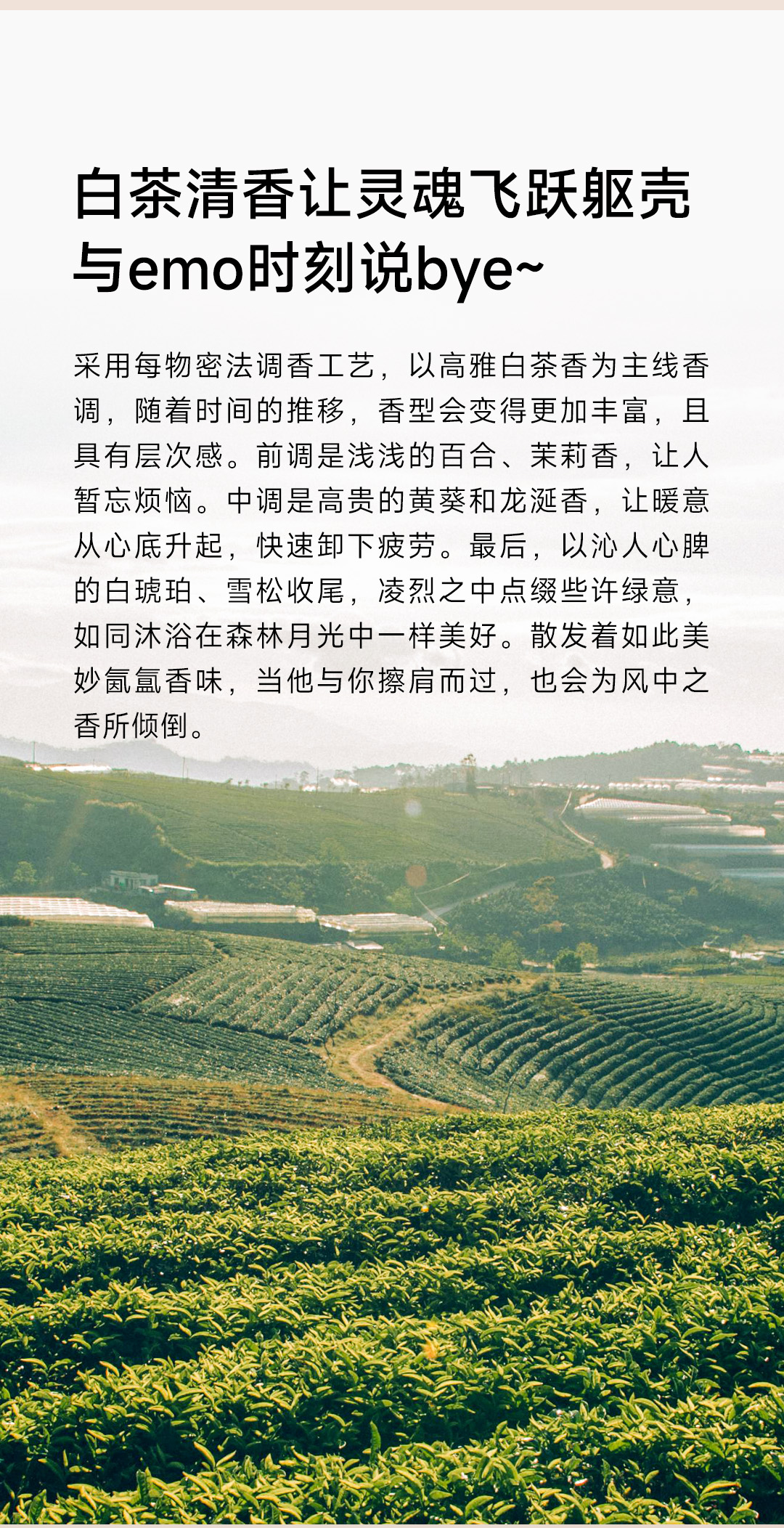 白茶清香让灵魂飞跃躯壳
与emo时刻说bye~

采用每物密法调香工艺，以高雅白茶香为主线香调，随着时间的推移，香型会变得更加丰富，且具有层次感。前调是浅浅的百合、茉莉香，让人暂忘烦恼。中调是高贵的黄葵和龙涎香，让暖意从心底升起，快速卸下疲劳。最后，以沁人心脾的白琥珀、雪松收尾，凌烈之中点缀些许绿意，如同沐浴在森林月光中一样美好。散发着如此美妙氤氲香味，当他与你擦肩而过，也会为风中之香所倾倒。